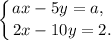 $\begin{cases} ax - 5y = a, \\ 2x - 10y = 2. \end{cases}$